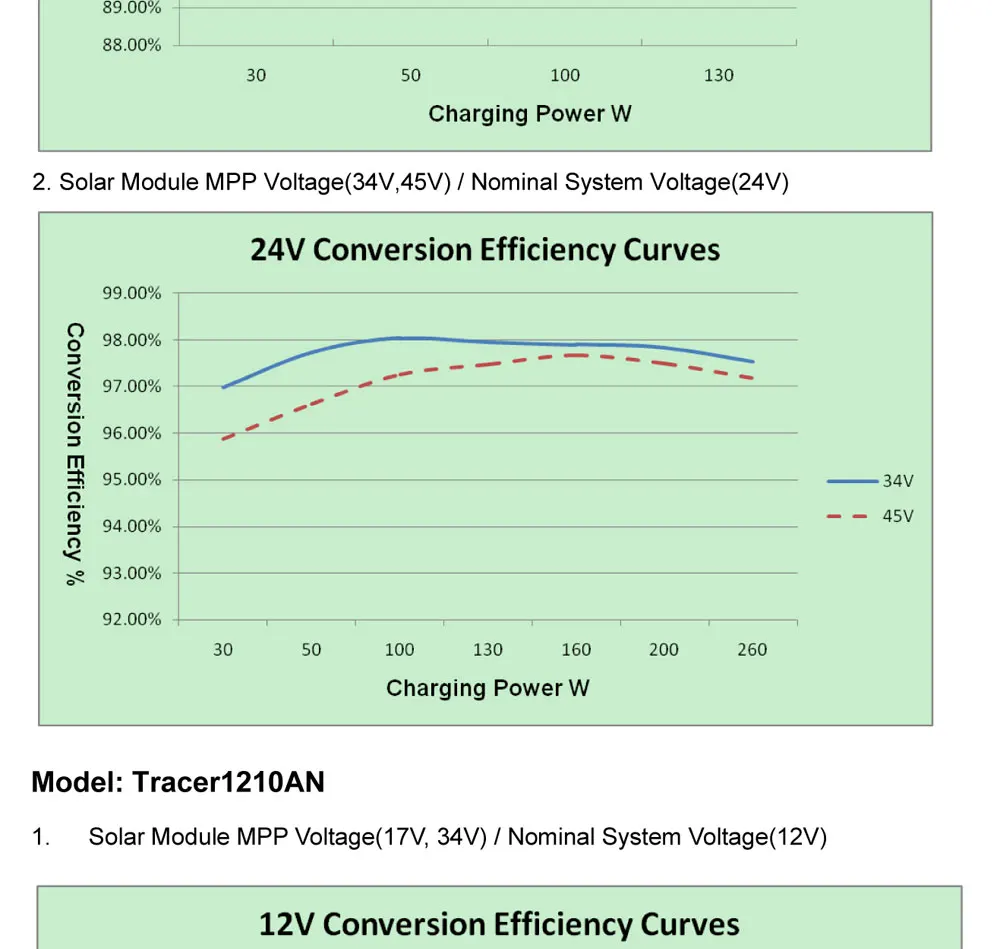 89.00%

88.00%

30 50 100 130

Charging Power W

2. Solar Module MPP Voltage(34V,45V) / Nominal System Voltage(24V)

24V Conversion Efficiency Curves

Conversion Efficiency %

99.00%
98.00%
97.00%
96.00%
95.00%
94.00%
93.00%
92.00%

30 50 100 130 160 200 260

Charging Power W

34V
45V

Model: Tracer1210AN

1. Solar Module MPP Voltage(17V, 34V) / Nominal System Voltage(12V)

12V Conversion Efficiency Curves